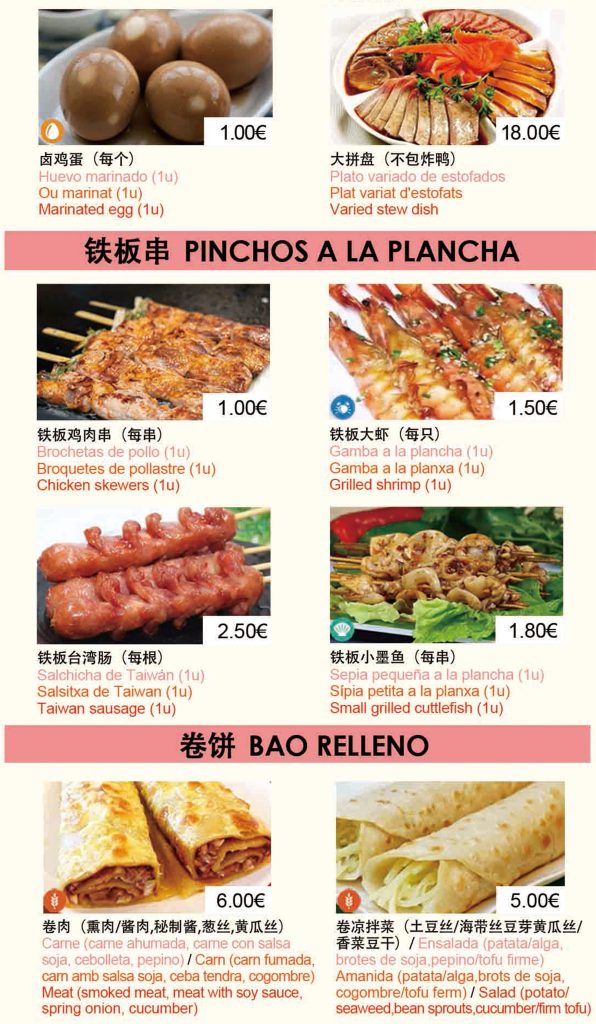 1.00€

卤鸡蛋（每个）
Huevo marinado (1u)
Ou marinat (1u)
Marinated egg (1u)

18.00€

大拼盘（不包炸鸭）
Plato variado de estofados
Plat variat d'estofats
Varied stew dish

铁板串 PINCHOS A LA PLANCHA

1.00€

铁板鸡肉串（每串）
Brochetas de pollo (1u)
Broquetes de pollastre (1u)
Chicken skewers (1u)

1.50€

铁板大虾（每只）
Gamba a la plancha (1u)
Gamba a la planxa (1u)
Grilled shrimp (1u)

2.50€

铁板台湾肠（每根）
Salchicha de Taiwán (1u)
Salsitxa de Taiwan (1u)
Taiwan sausage (1u)

1.80€

铁板小墨鱼（每串）
Sepia pequeña a la plancha (1u)
Sípia petita a la planxa (1u)
Small grilled cuttlefish (1u)

卷饼 BAO RELLENO

6.00€

卷肉（熏肉/酱肉,秘制酱,葱丝,黄瓜丝）
Carne (carne ahumada, carne con salsa soja, cebolleta, pepino) / Carn (carn fumada, carn amb salsa soja, ceba tendra, cogombre)
Meat (smoked meat, meat with soy sauce, spring onion, cucumber)

5.00€

卷凉拌菜（土豆丝/海带丝豆芽黄瓜丝/香菜豆干）/ Ensalada (patata/alga, brotes de soja,pepino/tofu firme)
Amanida (patata/alga,brots de soja, cogombre/tofu ferm) / Salad (potato/seaweed,bean sprouts,cucumber/firm tofu)